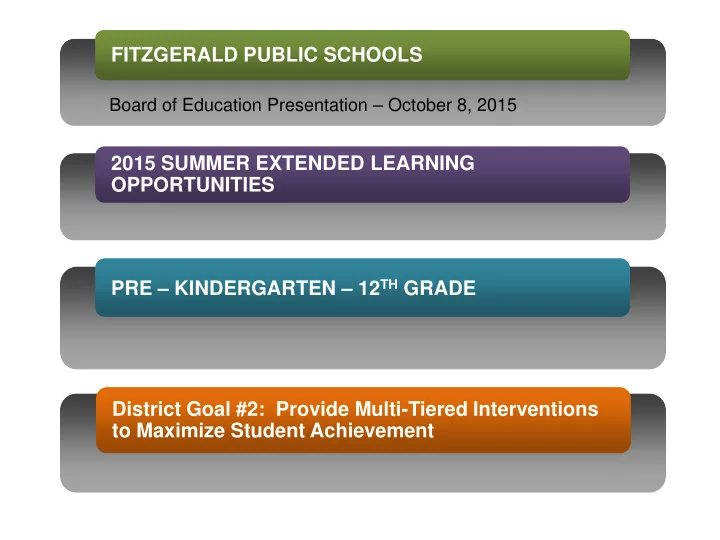 FITZGERALD PUBLIC SCHOOLS

Board of Education Presentation – October 8, 2015

2015 SUMMER EXTENDED LEARNING OPPORTUNITIES

PRE – KINDERGARTEN – 12$^{TH}$ GRADE

District Goal #2: Provide Multi-Tiered Interventions to Maximize Student Achievement